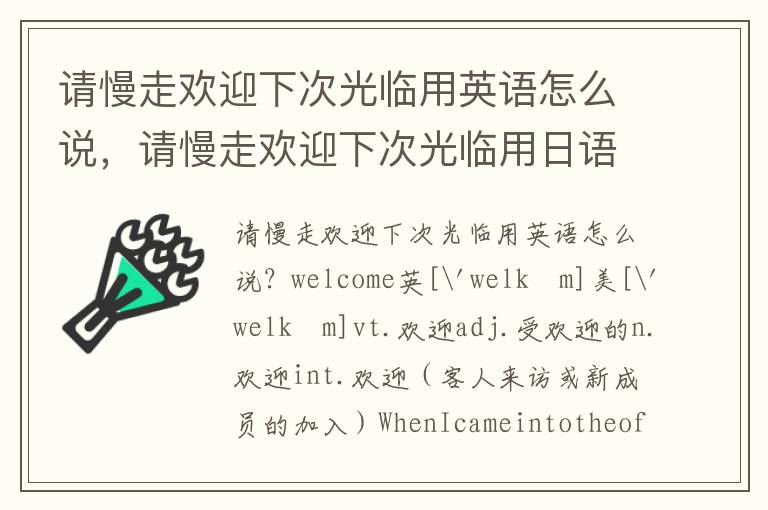 请慢走欢迎下次光临用英语怎么说，请慢走欢迎下次光临用日语

请慢走欢迎下次光临用英语怎么说？welcome英[\'welk m]美[\'welk m]vt.欢迎adj.受欢迎的n.欢迎int.欢迎（客人来访或新成员的加入）WhenIcameintotheof